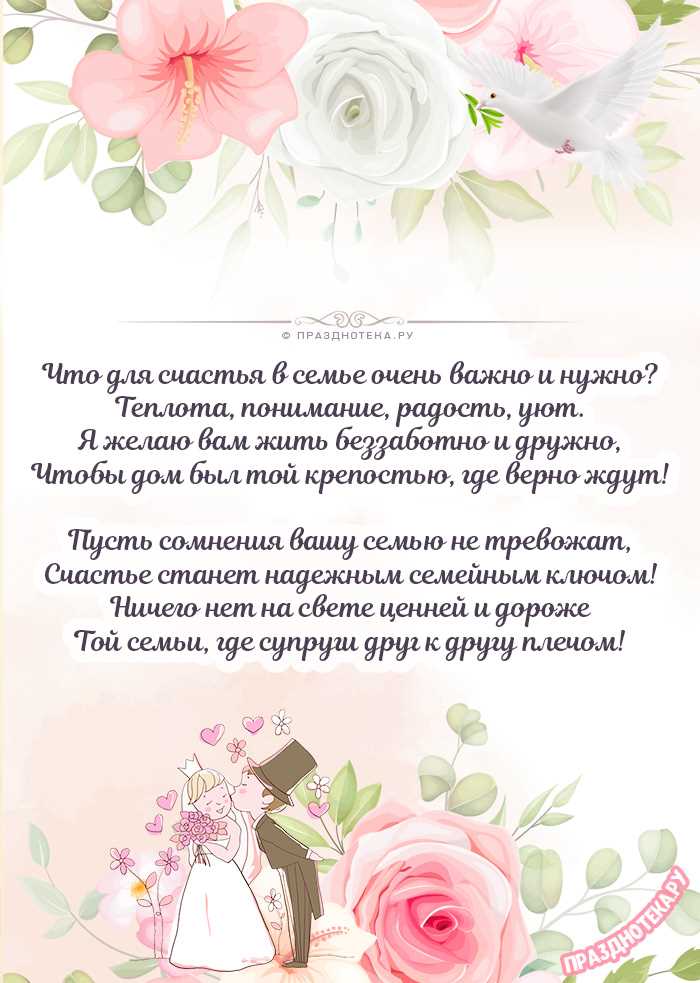 © ПРАЗДНОТЕКА.РУ

Что для счастья в семье очень важно и нужно?
Теплота, понимание, радость, уют.
Я желаю вам жить беззаботно и дружно,
Чтобы дом был той крепостью, где верно ждут!

Пусть сомнения вашу семью не тревожат,
Счастье станет надежным семейным ключом!
Ничего нет на свете ценней и дороже
Той семьи, где супруги друг к другу плечом!

ПРАЗДНОТЕКА.РУ